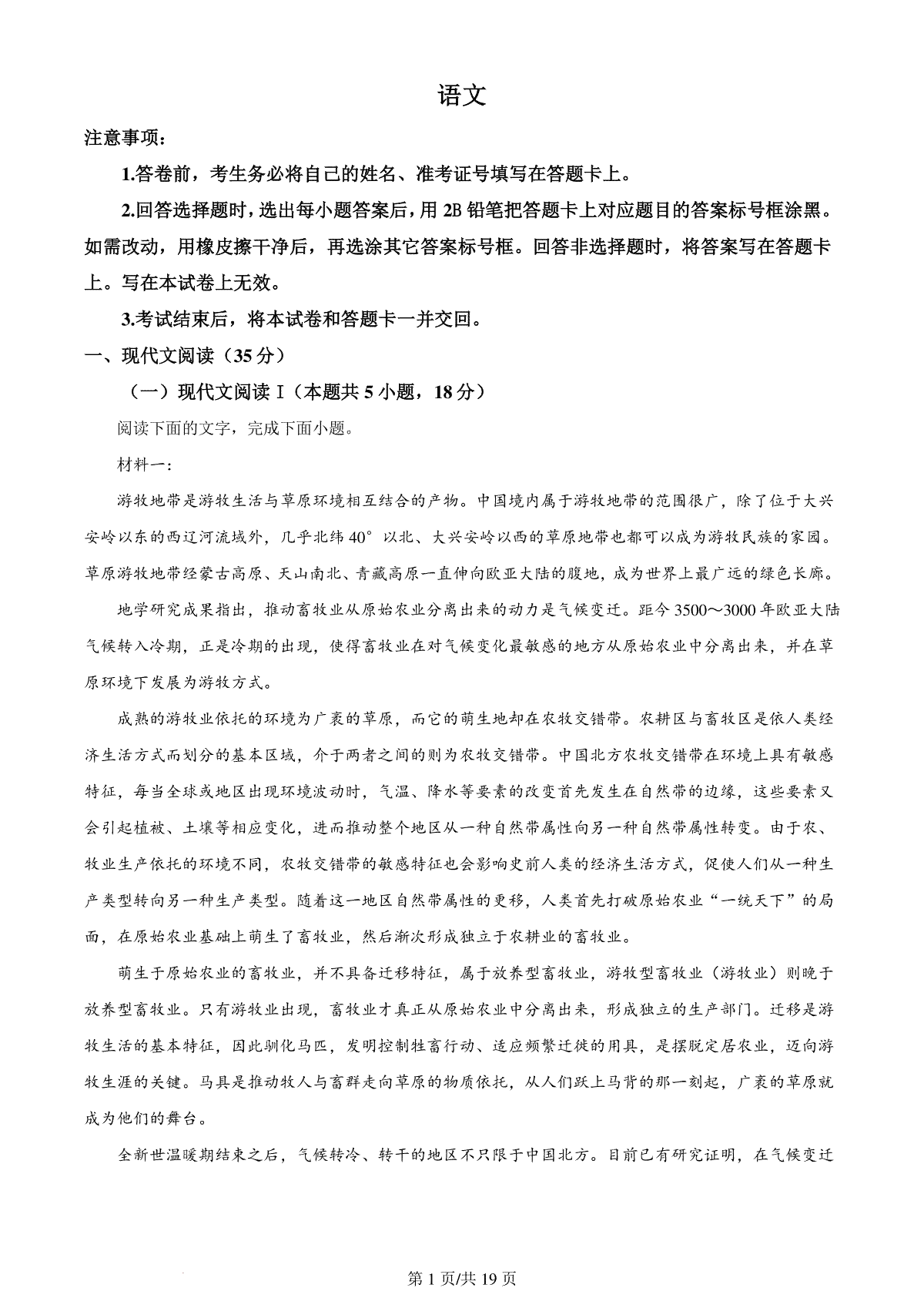 语文

注意事项：

1.答卷前，考生务必将自己的姓名、准考证号填写在答题卡上。

2.回答选择题时，选出每小题答案后，用2B铅笔把答题卡上对应题目的答案标号框涂黑。如需改动，用橡皮擦干净后，再选涂其它答案标号框。回答非选择题时，将答案写在答题卡上。写在本试卷上无效。

3.考试结束后，将本试卷和答题卡一并交回。

一、现代文阅读（35分）

（一）现代文阅读Ⅰ（本题共5小题，18分）

阅读下面的文字，完成下面小题。

材料一：

游牧地带是游牧生活与草原环境相互结合的产物。中国境内属于游牧地带的范围很广，除了位于大兴安岭以东的西辽河流域外，几乎北纬40°以北、大兴安岭以西的草原地带也都可以成为游牧民族的家园。草原游牧地带经蒙古高原、天山南北、青藏高原一直伸向欧亚大陆的腹地，成为世界上最广远的绿色长廊。

地学研究成果指出，推动畜牧业从原始农业分离出来的动力是气候变迁。距今3500～3000年欧亚大陆气候转入冷期，正是冷期的出现，使得畜牧业在对气候变化最敏感的地方从原始农业中分离出来，并在草原环境下发展为游牧方式。

成熟的游牧业依托的环境为广袤的草原，而它的萌生地却在农牧交错带。农耕区与畜牧区是依人类经济生活方式而划分的基本区域，介于两者之间的则为农牧交错带。中国北方农牧交错带在环境上具有敏感特征，每当全球或地区出现环境波动时，气温、降水等要素的改变首先发生在自然带的边缘，这些要素又会引起植被、土壤等相应变化，进而推动整个地区从一种自然带属性向另一种自然带属性转变。由于农、牧业生产依托的环境不同，农牧交错带的敏感特征也会影响史前人类的经济生活方式，促使人们从一种生产类型转向另一种生产类型。随着这一地区自然带属性的更移，人类首先打破原始农业“一统天下”的局面，在原始农业基础上萌生了畜牧业，然后渐次形成独立于农耕业的畜牧业。

萌生于原始农业的畜牧业，并不具备迁移特征，属于放养型畜牧业，游牧型畜牧业（游牧业）则晚于放养型畜牧业。只有游牧业出现，畜牧业才真正从原始农业中分离出来，形成独立的生产部门。迁移是游牧生活的基本特征，因此驯化马匹，发明控制牲畜行动、适应频繁迁徙的用具，是摆脱定居农业，迈向游牧生涯的关键。马具是推动牧人与畜群走向草原的物质依托，从人们跃上马背的那一刻起，广袤的草原就成为他们的舞台。

全新世温暖期结束之后，气候转冷、转干的地区不只限于中国北方。目前已有研究证明，在气候变迁

第1页/共19页